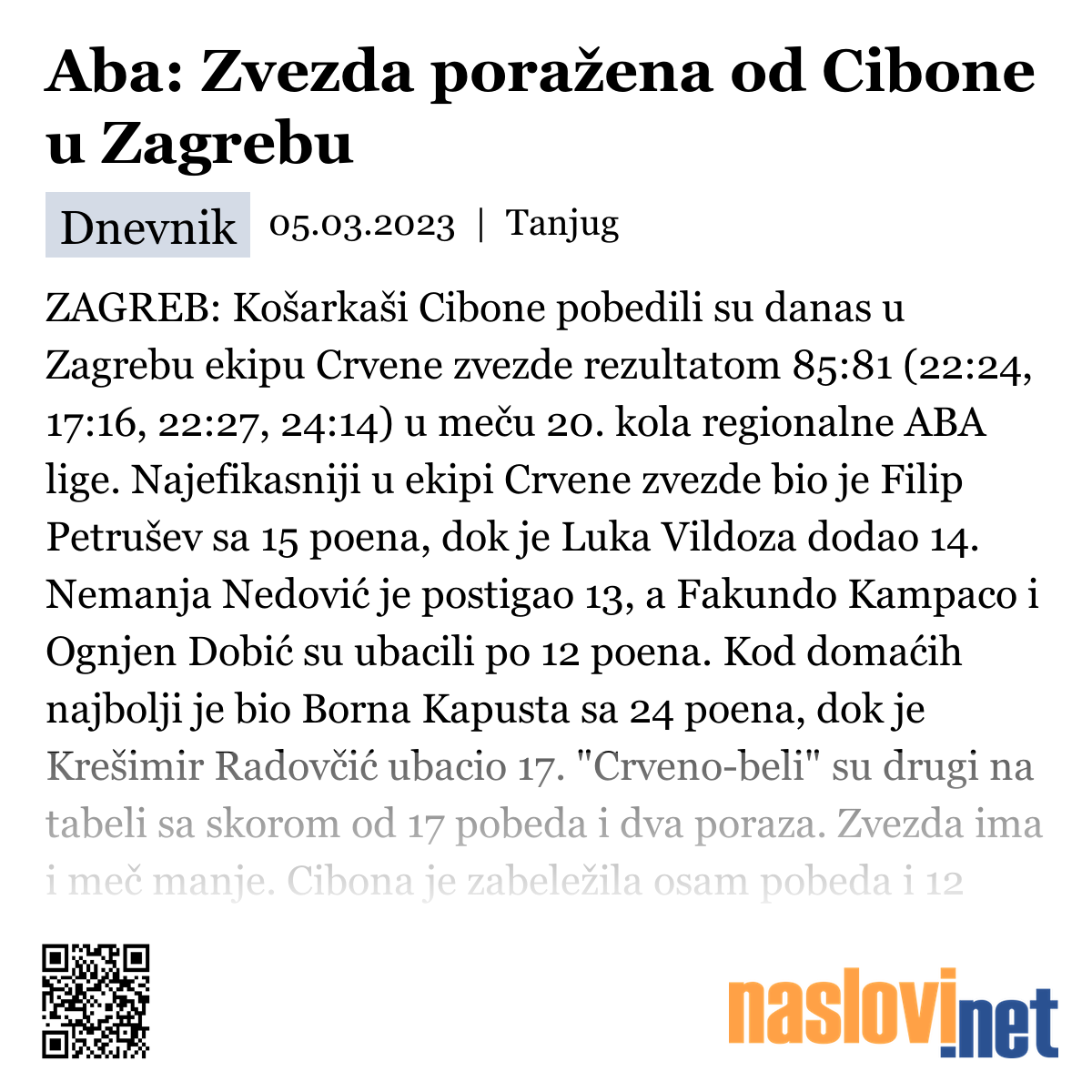 Aba: Zvezda poražena od Cibone u Zagrebu

Dnevnik 05.03.2023 | Tanjug

ZAGREB: Košarkaši Cibone pobedili su danas u Zagrebu ekipu Crvene zvezde rezultatom 85:81 (22:24, 17:16, 22:27, 24:14) u meču 20. kola regionalne ABA lige. Najefikasniji u ekipi Crvene zvezde bio je Filip Petrušev sa 15 poena, dok je Luka Vildoza dodao 14. Nemanja Nedović je postigao 13, a Fakundo Kampaco i Ognjen Dobić su ubacili po 12 poena. Kod domaćih najbolji je bio Borna Kapusta sa 24 poena, dok je Krešimir Radovčić ubacio 17. "Crveno-beli" su drugi na tabeli sa skorom od 17 pobeda i dva poraza. Zvezda ima i meč manje. Cibona je zabeležila osam pobeda i 12

naslovi.net